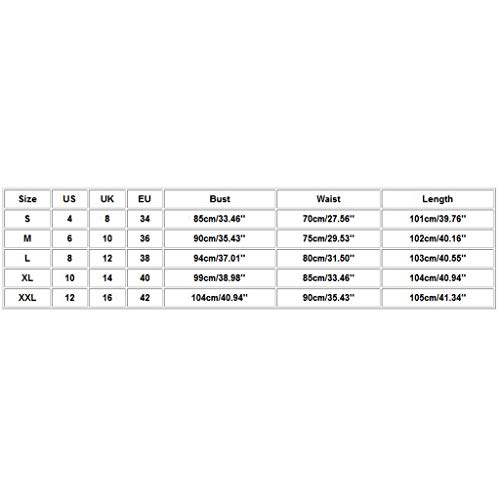 | Size | US | UK | EU | Bust | Waist | Length |
|---|---|---|---|---|---|---|
| S | 4 | 8 | 34 | 85cm/33.46'' | 70cm/27.56'' | 101cm/39.76'' |
| M | 6 | 10 | 36 | 90cm/35.43'' | 75cm/29.53'' | 102cm/40.16'' |
| L | 8 | 12 | 38 | 94cm/37.01'' | 80cm/31.50'' | 103cm/40.55'' |
| XL | 10 | 14 | 40 | 99cm/38.98'' | 85cm/33.46'' | 104cm/40.94'' |
| XXL | 12 | 16 | 42 | 104cm/40.94'' | 90cm/35.43'' | 105cm/41.34'' |